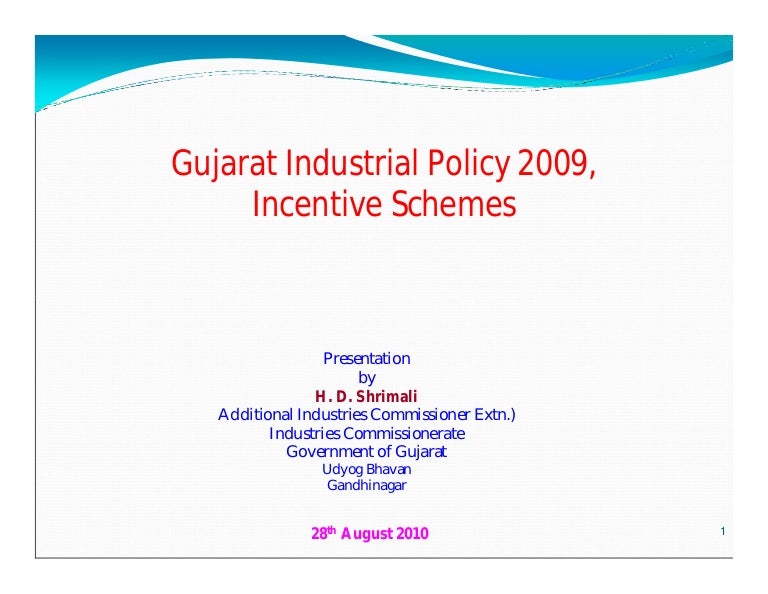 Gujarat Industrial Policy 2009, Incentive Schemes

Presentation
by
H. D. Shrimali
Additional Industries Commissioner Extn.)
Industries Commissionerate
Government of Gujarat
Udyog Bhavan
Gandhinagar

28$^{th}$ August 2010

1